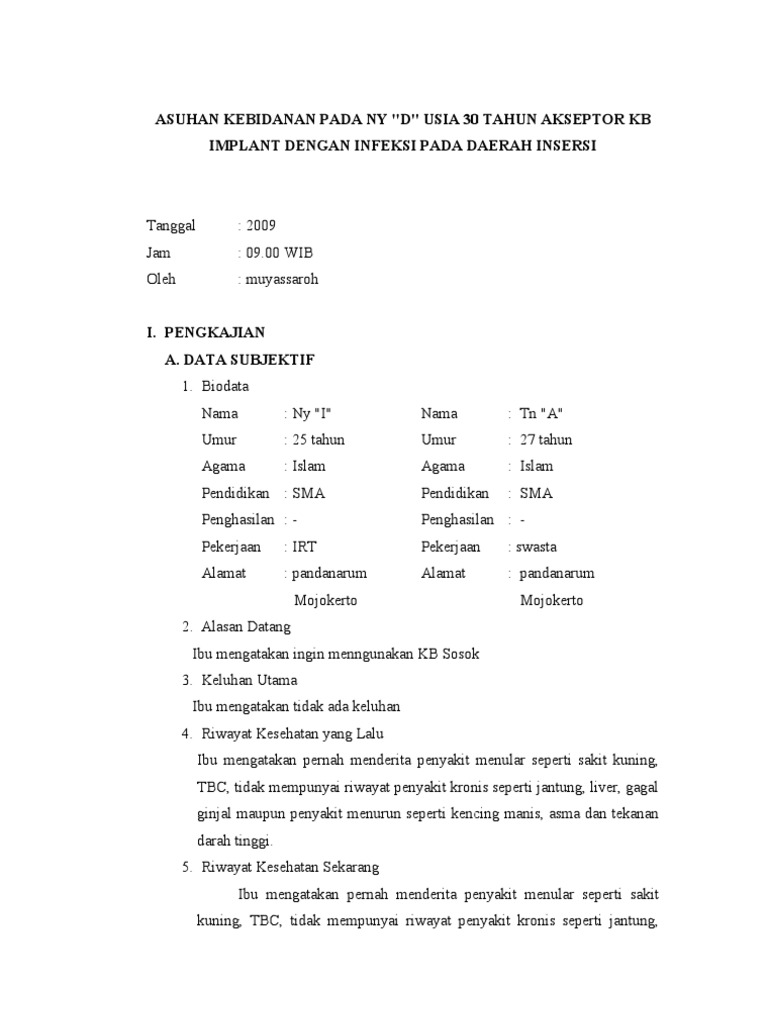 ASUHAN KEBIDANAN PADA NY "D" USIA 30 TAHUN AKSEPTOR KB IMPLANT DENGAN INFEKSI PADA DAERAH INSERSI

Tanggal : 2009
Jam : 09.00 WIB
Oleh : muyassaroh

I. PENGKAJIAN
A. DATA SUBJEKTIF
1. Biodata

| Nama | : Ny "I" | Nama | : Tn "A" |
|---|---|---|---|
| Umur | : 25 tahun | Umur | : 27 tahun |
| Agama | : Islam | Agama | : Islam |
| Pendidikan | : SMA | Pendidikan | : SMA |
| Penghasilan | : - | Penghasilan | : - |
| Pekerjaan | : IRT | Pekerjaan | : swasta |
| Alamat | : pandanarum Mojokerto | Alamat | : pandanarum Mojokerto |

2. Alasan Datang
Ibu mengatakan ingin menngunakan KB Sosok
3. Keluhan Utama
Ibu mengatakan tidak ada keluhan
4. Riwayat Kesehatan yang Lalu
Ibu mengatakan pernah menderita penyakit menular seperti sakit kuning, TBC, tidak mempunyai riwayat penyakit kronis seperti jantung, liver, gagal ginjal maupun penyakit menurun seperti kencing manis, asma dan tekanan darah tinggi.
5. Riwayat Kesehatan Sekarang
Ibu mengatakan pernah menderita penyakit menular seperti sakit kuning, TBC, tidak mempunyai riwayat penyakit kronis seperti jantung,